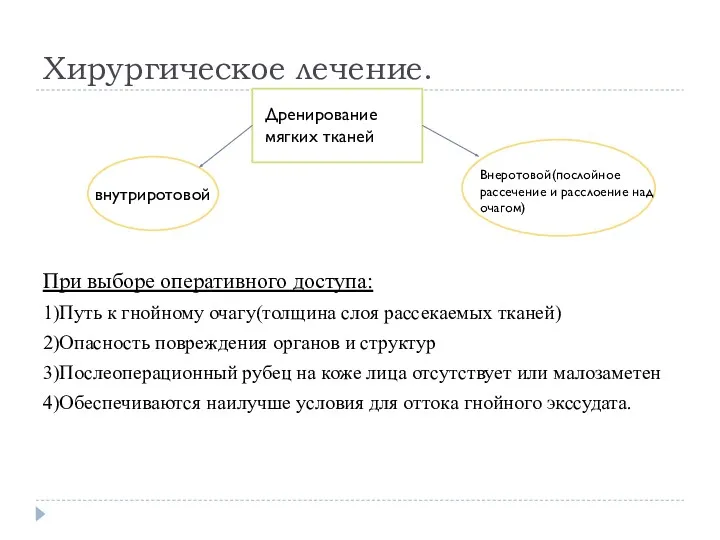 Хирургическое лечение.

Дренирование мягких тканей

внутриротовой

Внеротовой(послойное рассечение и расслоение над очагом)

При выборе оперативного доступа:

1)Путь к гнойному очагу(толщина слоя рассекаемых тканей)

2)Опасность повреждения органов и структур

3)Послеоперационный рубец на коже лица отсутствует или малозаметен

4)Обеспечиваются наилучше условия для оттока гнойного экссудата.